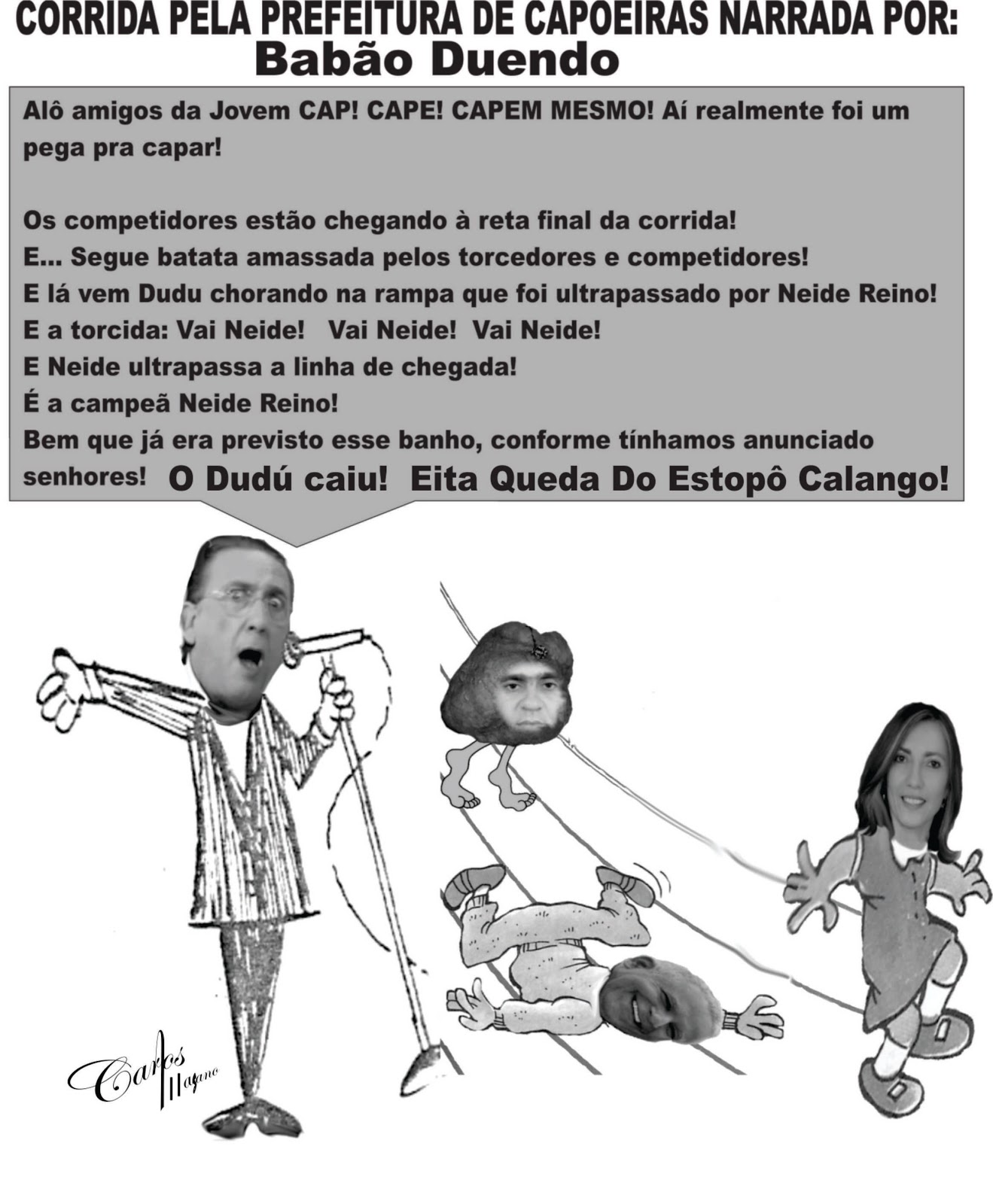 CORRIDA PELA PREFEITURA DE CAPOEIRAS NARRADA POR:
Babão Duendo

Alô amigos da Jovem CAP! CAPE! CAPEM MESMO! Aí realmente foi um pega pra capar!

Os competidores estão chegando à reta final da corrida!
E... Segue batata amassada pelos torcedores e competidores!
E lá vem Dudu chorando na rampa que foi ultrapassado por Neide Reino!
E a torcida: Vai Neide! Vai Neide! Vai Neide!
E Neide ultrapassa a linha de chegada!
É a campeã Neide Reino!
Bem que já era previsto esse banho, conforme tínhamos anunciado senhores! O Dudú caiu! Eita Queda Do Estopô Calango!

Carlos Magano